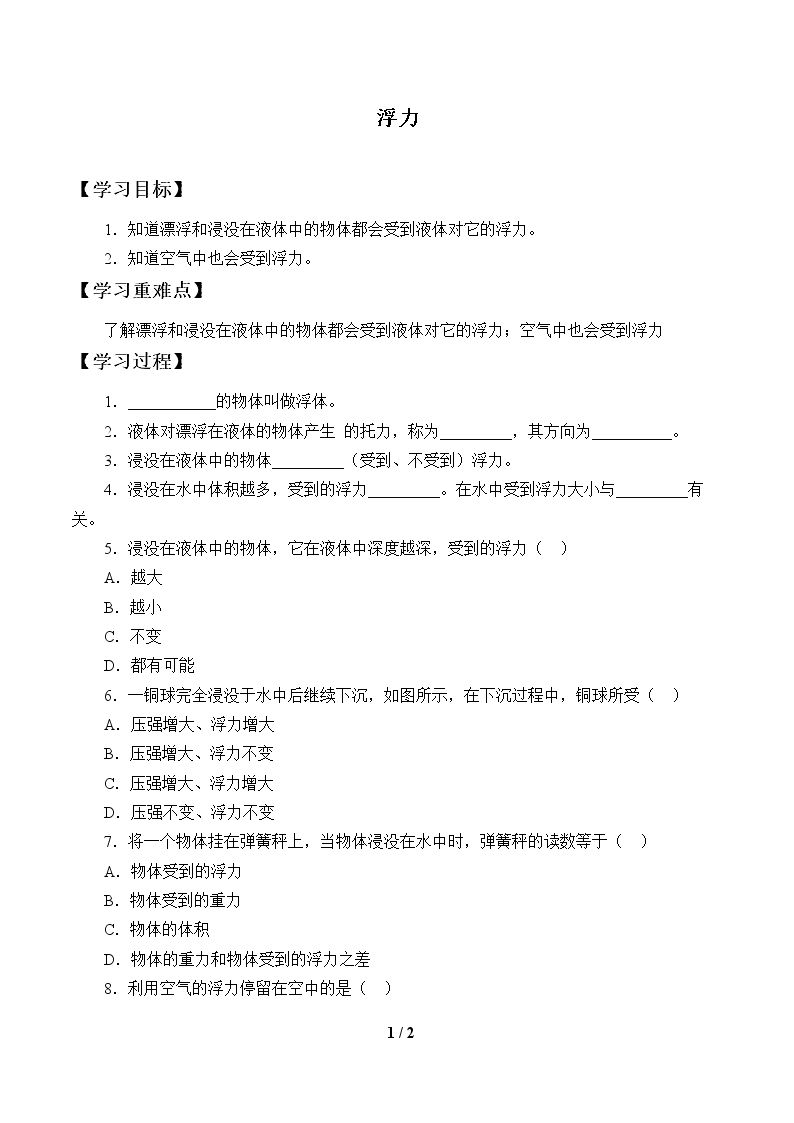 浮力

【学习目标】

1.知道漂浮和浸没在液体中的物体都会受到液体对它的浮力。

2.知道空气中也会受到浮力。

【学习重难点】

了解漂浮和浸没在液体中的物体都会受到液体对它的浮力；空气中也会受到浮力

【学习过程】

1.____的物体叫做浮体。

2.液体对漂浮在液体的物体产生 的托力，称为____，其方向为____。

3.浸没在液体中的物体____（受到、不受到）浮力。

4.浸没在水中体积越多，受到的浮力____。在水中受到浮力大小与____有关。

5.浸没在液体中的物体，它在液体中深度越深，受到的浮力（ ）

A.越大

B.越小

C.不变

D.都有可能

6.一铜球完全浸没于水中后继续下沉，如图所示，在下沉过程中，铜球所受（ ）

A.压强增大、浮力增大

B.压强增大、浮力不变

C.压强增大、浮力增大

D.压强不变、浮力不变

7.将一个物体挂在弹簧秤上，当物体浸没在水中时，弹簧秤的读数等于（ ）

A.物体受到的浮力

B.物体受到的重力

C.物体的体积

D.物体的重力和物体受到的浮力之差

8.利用空气的浮力停留在空中的是（ ）

1 / 2